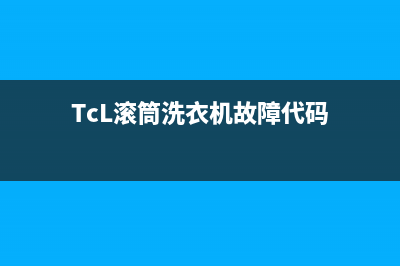 TcL滚筒洗衣机故障代码